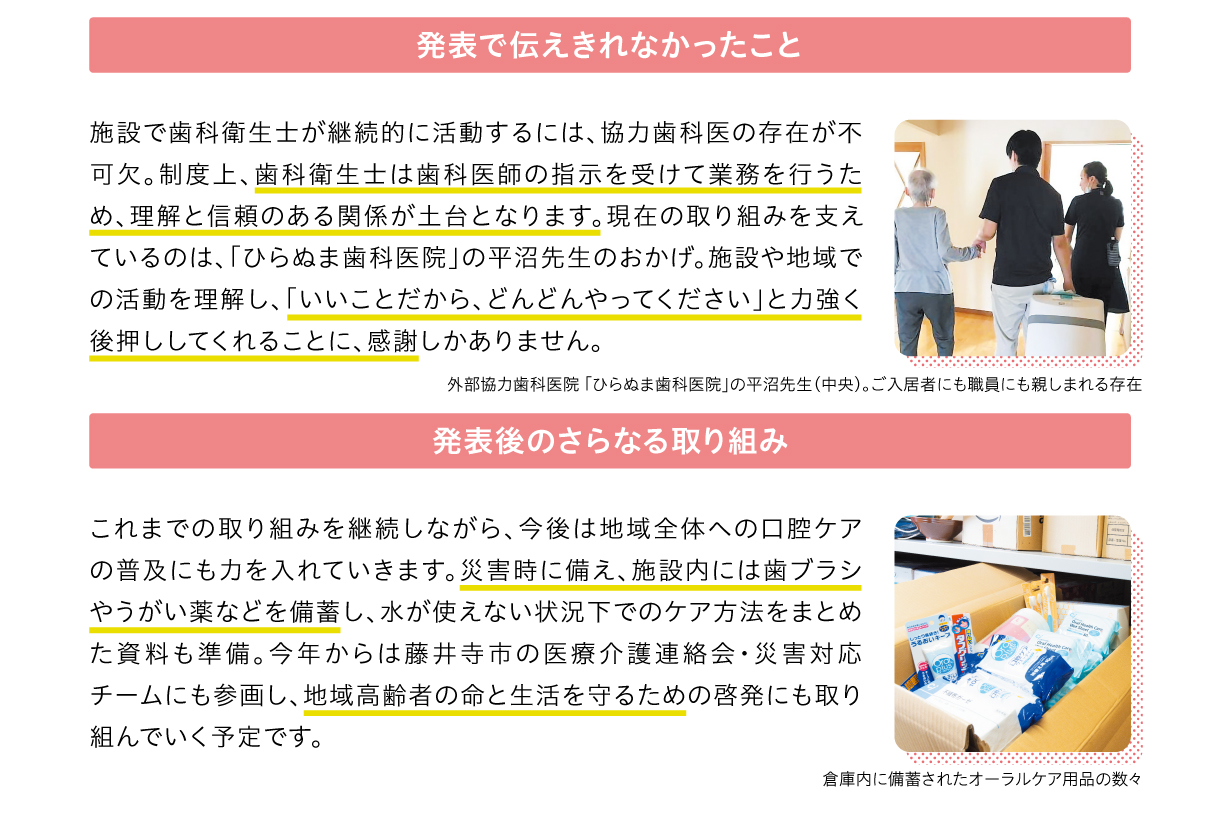 発表で伝えきれなかったこと

施設で歯科衛生士が継続的に活動するには、協力歯科医の存在が不可欠。制度上、歯科衛生士は歯科医師の指示を受けて業務を行うため、理解と信頼のある関係が土台となります。現在の取り組みを支えているのは、「ひらぬま歯科医院」の平沼先生のおかげ。施設や地域での活動を理解し、「いいことだから、どんどんやってください」と力強く後押ししてくれることに、感謝しかありません。

外部協力歯科医院「ひらぬま歯科医院」の平沼先生(中央)。ご入居者にも職員にも親しまれる存在

発表後のさらなる取り組み

これまでの取り組みを継続しながら、今後は地域全体への口腔ケアの普及にも力を入れていきます。災害時に備え、施設内には歯ブラシやうがい薬などを備蓄し、水が使えない状況下でのケア方法をまとめた資料も準備。今年からは藤井寺市の医療介護連絡会・災害対応チームにも参画し、地域高齢者の命と生活を守るための啓発にも取り組んでいく予定です。

倉庫内に備蓄されたオーラルケア用品の数々